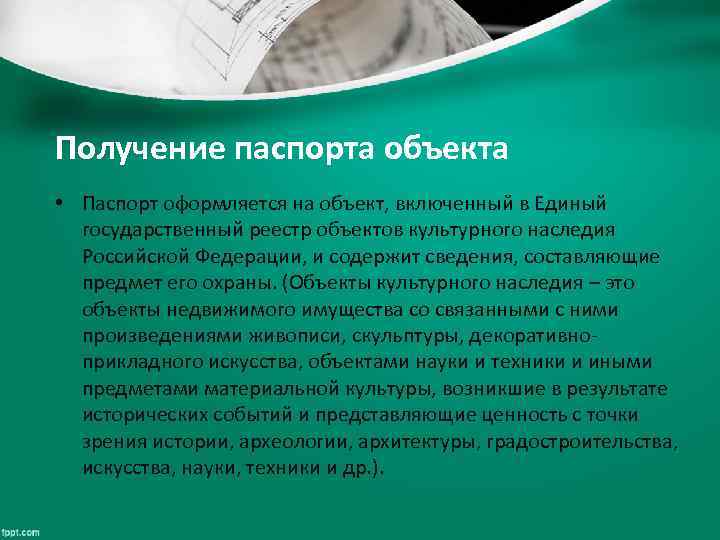 Получение паспорта объекта

• Паспорт оформляется на объект, включенный в Единый государственный реестр объектов культурного наследия Российской Федерации, и содержит сведения, составляющие предмет его охраны. (Объекты культурного наследия – это объекты недвижимого имущества со связанными с ними произведениями живописи, скульптуры, декоративно-прикладного искусства, объектами науки и техники и иными предметами материальной культуры, возникшие в результате исторических событий и представляющие ценность с точки зрения истории, археологии, архитектуры, градостроительства, искусства, науки, техники и др.).

fppt.com